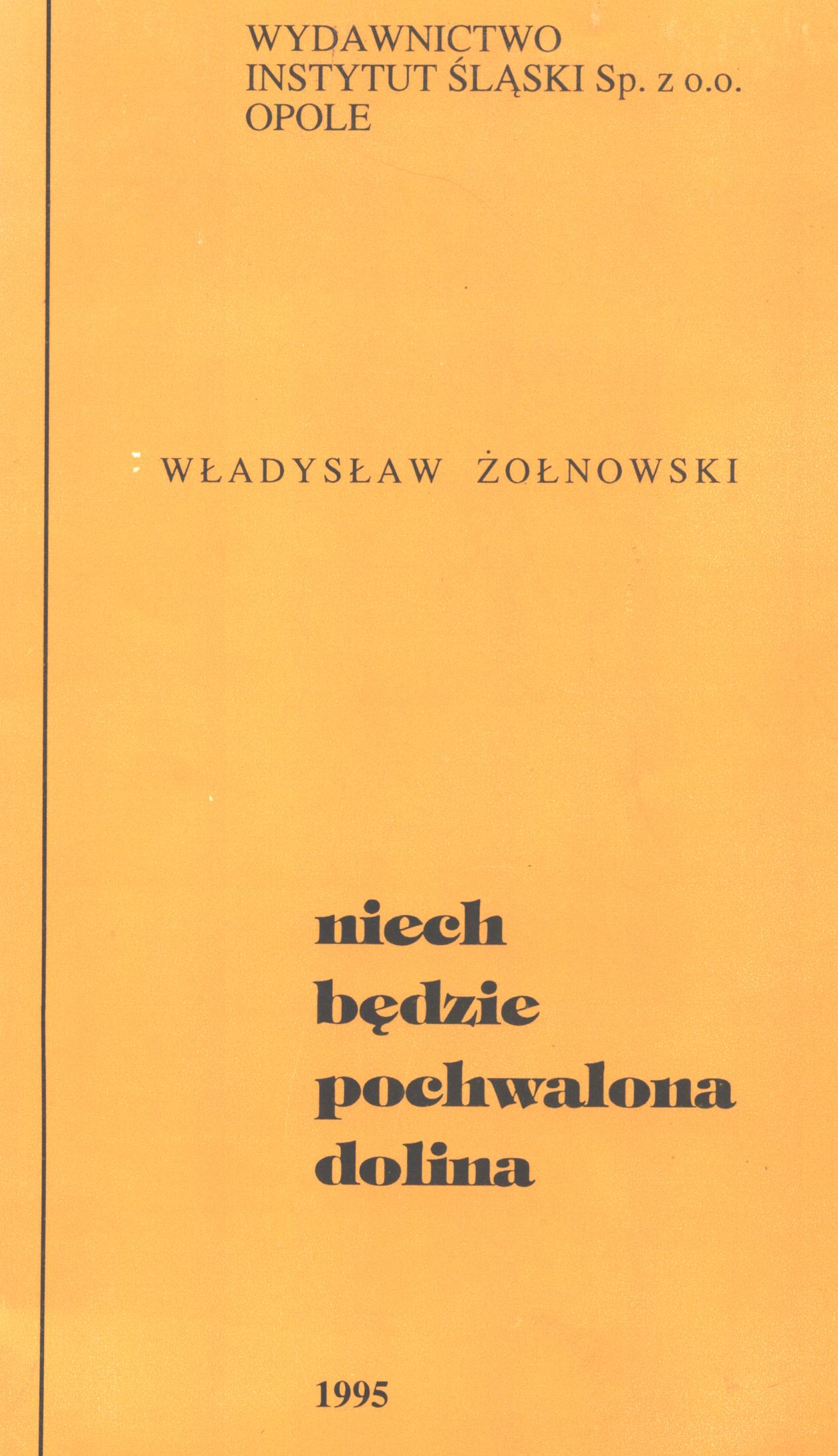 WYDAWNICTWO
INSTYTUT ŚLĄSKI Sp. z o.o.
OPOLE

WŁADYSŁAW ŻOŁNOWSKI

niech
będzie
pochwalona
dolina

1995